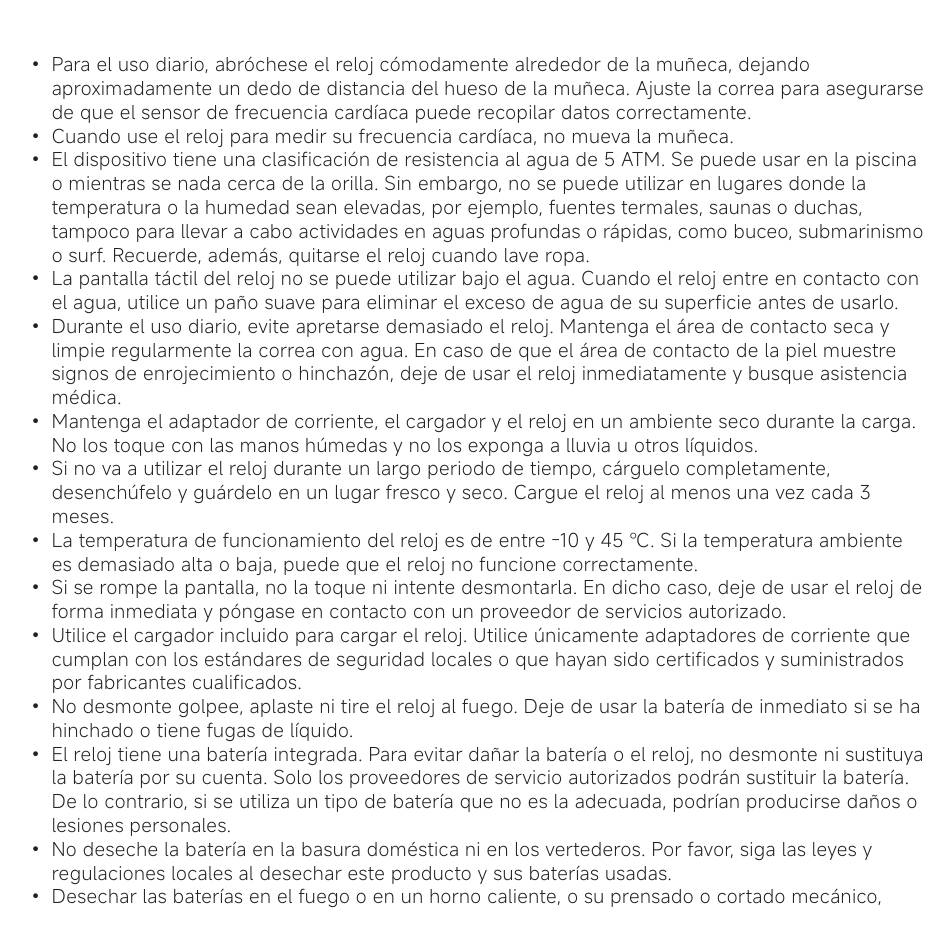 • Para el uso diario, abróchese el reloj cómodamente alrededor de la muñeca, dejando aproximadamente un dedo de distancia del hueso de la muñeca. Ajuste la correa para asegurarse de que el sensor de frecuencia cardíaca puede recopilar datos correctamente.
• Cuando use el reloj para medir su frecuencia cardíaca, no mueva la muñeca.
• El dispositivo tiene una clasificación de resistencia al agua de 5 ATM. Se puede usar en la piscina o mientras se nada cerca de la orilla. Sin embargo, no se puede utilizar en lugares donde la temperatura o la humedad sean elevadas, por ejemplo, fuentes termales, saunas o duchas, tampoco para llevar a cabo actividades en aguas profundas o rápidas, como buceo, submarinismo o surf. Recuerde, además, quitarse el reloj cuando lave ropa.
• La pantalla táctil del reloj no se puede utilizar bajo el agua. Cuando el reloj entre en contacto con el agua, utilice un paño suave para eliminar el exceso de agua de su superficie antes de usarlo.
• Durante el uso diario, evite apretarse demasiado el reloj. Mantenga el área de contacto seca y limpie regularmente la correa con agua. En caso de que el área de contacto de la piel muestre signos de enrojecimiento o hinchazón, deje de usar el reloj inmediatamente y busque asistencia médica.
• Mantenga el adaptador de corriente, el cargador y el reloj en un ambiente seco durante la carga. No los toque con las manos húmedas y no los exponga a lluvia u otros líquidos.
• Si no va a utilizar el reloj durante un largo periodo de tiempo, cárguelo completamente, desenchúfelo y guárdelo en un lugar fresco y seco. Cargue el reloj al menos una vez cada 3 meses.
• La temperatura de funcionamiento del reloj es de entre -10 y 45 °C. Si la temperatura ambiente es demasiado alta o baja, puede que el reloj no funcione correctamente.
• Si se rompe la pantalla, no la toque ni intente desmontarla. En dicho caso, deje de usar el reloj de forma inmediata y póngase en contacto con un proveedor de servicios autorizado.
• Utilice el cargador incluido para cargar el reloj. Utilice únicamente adaptadores de corriente que cumplan con los estándares de seguridad locales o que hayan sido certificados y suministrados por fabricantes cualificados.
• No desmonte golpee, aplaste ni tire el reloj al fuego. Deje de usar la batería de inmediato si se ha hinchado o tiene fugas de líquido.
• El reloj tiene una batería integrada. Para evitar dañar la batería o el reloj, no desmonte ni sustituya la batería por su cuenta. Solo los proveedores de servicio autorizados podrán sustituir la batería. De lo contrario, si se utiliza un tipo de batería que no es la adecuada, podrían producirse daños o lesiones personales.
• No deseche la batería en la basura doméstica ni en los vertederos. Por favor, siga las leyes y regulaciones locales al desechar este producto y sus baterías usadas.
• Desechar las baterías en el fuego o en un horno caliente, o su prensado o cortado mecánico,